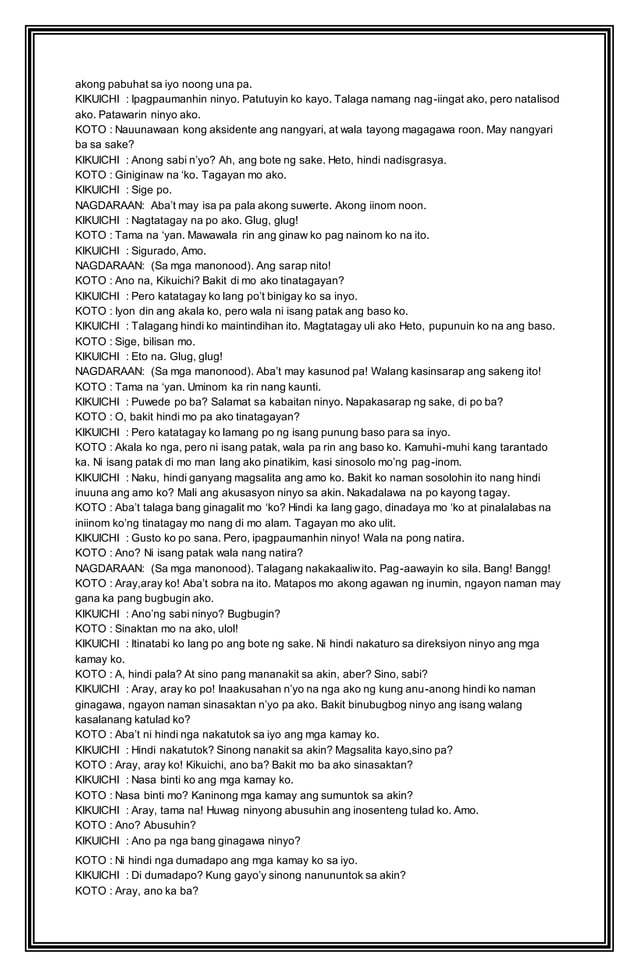 akong pabuhat sa iyo noong una pa.
KIKUICHI : Ipagpaumanhin ninyo. Patutuyin ko kayo. Talaga namang nag-iingat ako, pero natalisod ako. Patawarin ninyo ako.
KOTO : Nauunawaan kong aksidente ang nangyari, at wala tayong magagawa roon. May nangyari ba sa sake?
KIKUICHI : Anong sabi n'yo? Ah, ang bote ng sake. Heto, hindi nadisgrasya.
KOTO : Giniginaw na 'ko. Tagayan mo ako.
KIKUICHI : Sige po.
NAGDARAAN: Aba't may isa pa pala akong suwerte. Akong iinom noon.
KIKUICHI : Nagtatagay na po ako. Glug, glug!
KOTO : Tama na 'yan. Mawawala rin ang ginaw ko pag nainom ko na ito.
KIKUICHI : Sigurado, Amo.
NAGDARAAN: (Sa mga manonood). Ang sarap nito!
KOTO : Ano na, Kikuichi? Bakit di mo ako tinatagayan?
KIKUICHI : Pero katatagay ko lang po't binigay ko sa inyo.
KOTO : Iyon din ang akala ko, pero wala ni isang patak ang baso ko.
KIKUICHI : Talagang hindi ko maintindihan ito. Magtatagay uli ako Heto, pupunuin ko na ang baso.
KOTO : Sige, bilisan mo.
KIKUICHI : Eto na. Glug, glug!
NAGDARAAN: (Sa mga manonood). Aba't may kasunod pa! Walang kasinsarap ang sakeng ito!
KOTO : Tama na 'yan. Uminom ka rin nang kaunti.
KIKUICHI : Puwede po ba? Salamat sa kabaitan ninyo. Napakasarap ng sake, di po ba?
KOTO : O, bakit hindi mo pa ako tinatagayan?
KIKUICHI : Pero katatagay ko lamang po ng isang punung baso para sa inyo.
KOTO : Akala ko nga, pero ni isang patak, wala pa rin ang baso ko. Kamuhi-muhi kang tarantado ka. Ni isang patak di mo man lang ako pinatikim, kasi sinosolo mo'ng pag-inom.
KIKUICHI : Naku, hindi ganyang magsalita ang amo ko. Bakit ko naman sosolohin ito nang hindi inuuna ang amo ko? Mali ang akusasyon ninyo sa akin. Nakadalawa na po kayong tagay.
KOTO : Aba't talaga bang ginagalit mo 'ko? Hindi ka lang gago, dinadaya mo 'ko at pinalalabas na iniinom ko'ng tinatagay mo nang di mo alam. Tagayan mo ako ulit.
KIKUICHI : Gusto ko po sana. Pero, ipagpaumanhin ninyo! Wala na pong natira.
KOTO : Ano? Ni isang patak wala nang natira?
NAGDARAAN: (Sa mga manonood). Talagang nakakaaliw ito. Pag-aawayin ko sila. Bang! Bangg!
KOTO : Aray,aray ko! Aba't sobra na ito. Matapos mo akong agawan ng inumin, ngayon naman may gana ka pang bugbugin ako.
KIKUICHI : Ano'ng sabi ninyo? Bugbugin?
KOTO : Sinaktan mo na ako, ulol!
KIKUICHI : Itinatabi ko lang po ang bote ng sake. Ni hindi nakaturo sa direksiyon ninyo ang mga kamay ko.
KOTO : A, hindi pala? At sino pang mananakit sa akin, aber? Sino, sabi?
KIKUICHI : Aray, aray ko po! Inaakusahan n'yo na nga ako ng kung anu-anong hindi ko naman ginagawa, ngayon naman sinasaktan n'yo pa ako. Bakit binubugbog ninyo ang isang walang kasalanang katulad ko?
KOTO : Aba't ni hindi nga nakatutok sa iyo ang mga kamay ko.
KIKUICHI : Hindi nakatutok? Sinong nanakit sa akin? Magsalita kayo,sino pa?
KOTO : Aray, aray ko! Kikuichi, ano ba? Bakit mo ba ako sinasaktan?
KIKUICHI : Nasa binti ko ang mga kamay ko.
KOTO : Nasa binti mo? Kaninong mga kamay ang sumuntok sa akin?
KIKUICHI : Aray, tama na! Huwag ninyong abusuhin ang inosenteng tulad ko. Amo.
KOTO : Ano? Abusuhin?
KIKUICHI : Ano pa nga bang ginagawa ninyo?
KOTO : Ni hindi nga dumadapo ang mga kamay ko sa iyo.
KIKUICHI : Di dumadapo? Kung gayo'y sinong nanununtok sa akin?
KOTO : Aray, ano ka ba?